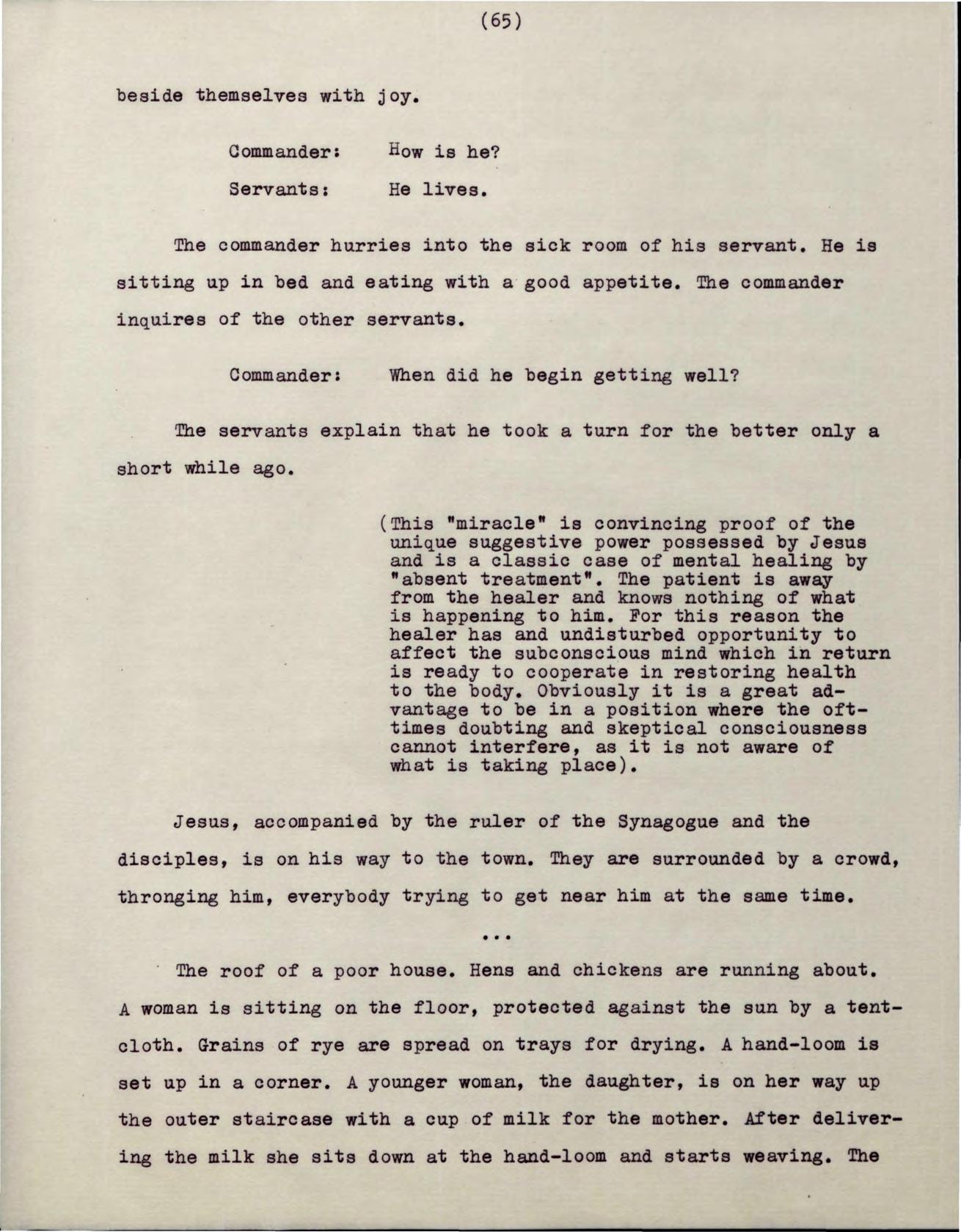 (65)

beside themselves with joy.

Commander: How is he?

Servants: He lives.

The commander hurries into the sick room of his servant. He is sitting up in bed and eating with a good appetite. The commander inquires of the other servants.

Commander: When did he begin getting well?

The servants explain that he took a turn for the better only a short while ago.

(This "miracle" is convincing proof of the unique suggestive power possessed by Jesus and is a classic case of mental healing by "absent treatment". The patient is away from the healer and knows nothing of what is happening to him. For this reason the healer has and undisturbed opportunity to affect the subconscious mind which in return is ready to cooperate in restoring health to the body. Obviously it is a great advantage to be in a position where the ofttimes doubting and skeptical consciousness cannot interfere, as it is not aware of what is taking place).

Jesus, accompanied by the ruler of the Synagogue and the disciples, is on his way to the town. They are surrounded by a crowd, thronging him, everybody trying to get near him at the same time.

...

The roof of a poor house. Hens and chickens are running about. A woman is sitting on the floor, protected against the sun by a tentcloth. Grains of rye are spread on trays for drying. A hand-loom is set up in a corner. A younger woman, the daughter, is on her way up the outer staircase with a cup of milk for the mother. After delivering the milk she sits down at the hand-loom and starts weaving. The